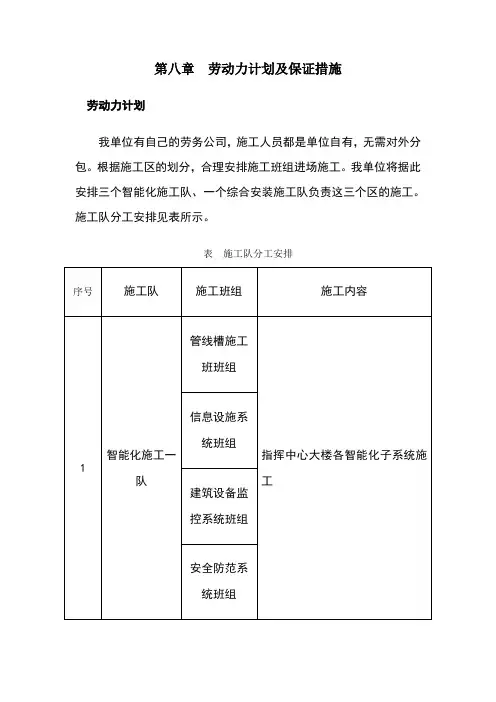 第八章　劳动力计划及保证措施

劳动力计划

我单位有自己的劳务公司，施工人员都是单位自有，无需对外分包。根据施工区的划分，合理安排施工班组进场施工。我单位将据此安排三个智能化施工队、一个综合安装施工队负责这三个区的施工。施工队分工安排见表所示。

表　施工队分工安排

| 序号 | 施工队 | 施工班组 | 施工内容 |
|---|---|---|---|
| 1 | 智能化施工一队 | 管线槽施工班班组 | 指挥中心大楼各智能化子系统施工 |
| | | 信息设施系统班组 | |
| | | 建筑设备监控系统班组 | |
| | | 安全防范系统班组 | |